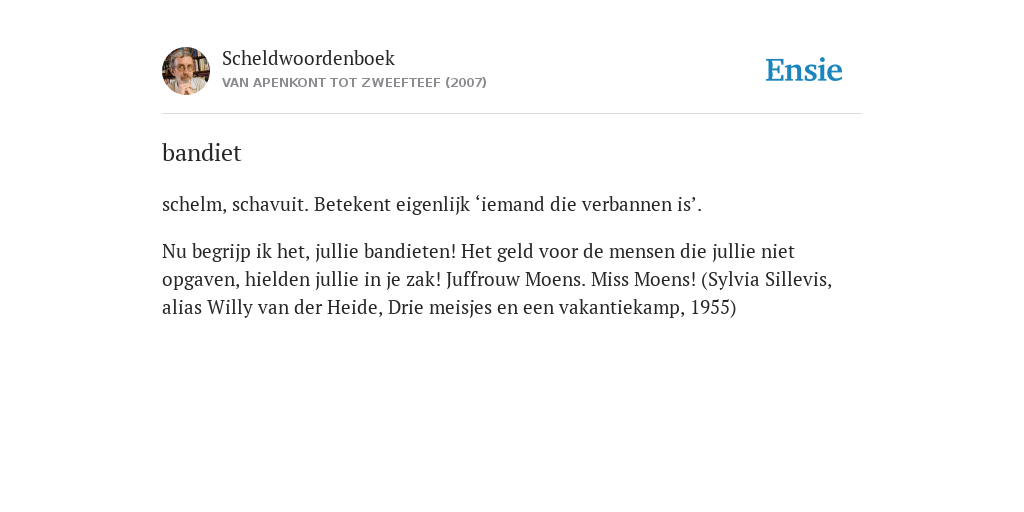 Scheldwoordenboek
VAN APENKONT TOT ZWEEFTEEF (2007)

Ensie

bandiet

schelm, schavuit. Betekent eigenlijk ‘iemand die verbannen is’.

Nu begrijp ik het, jullie bandieten! Het geld voor de mensen die jullie niet opgaven, hielden jullie in je zak! Juffrouw Moens. Miss Moens! (Sylvia Sillevis, alias Willy van der Heide, Drie meisjes en een vakantiekamp, 1955)